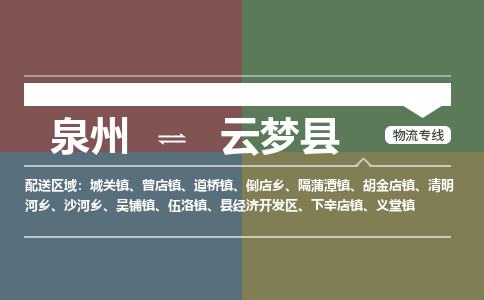 泉州 ⇌ 云梦县

物流专线

配送区域：城关镇、曾店镇、道桥镇、倒店乡、隔蒲潭镇、胡金店镇、清明河乡、沙河乡、吴铺镇、伍洛镇、县经济开发区、下辛店镇、义堂镇